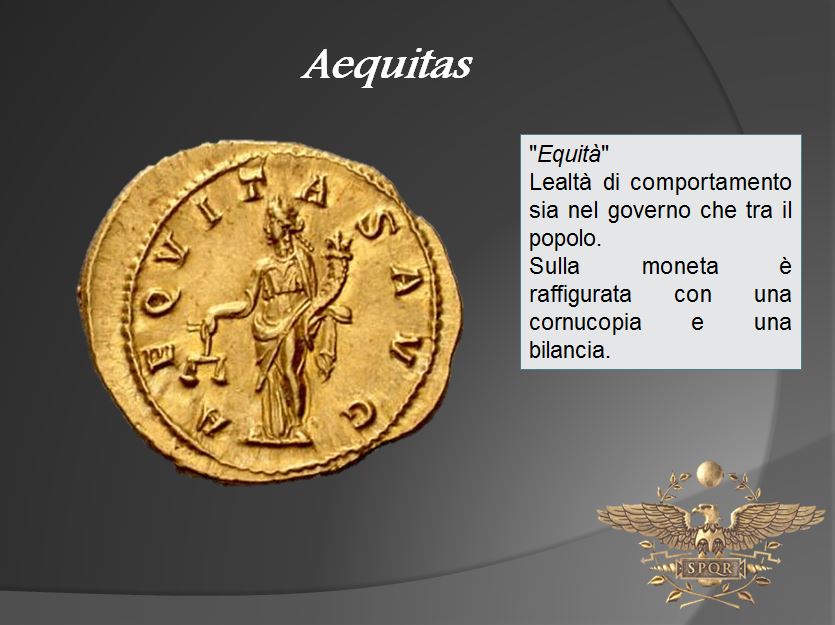 Aequitas

AEQVITAS AVG

"Equità"
Lealtà di comportamento sia nel governo che tra il popolo.
Sulla moneta è raffigurata con una cornucopia e una bilancia.

SPQR